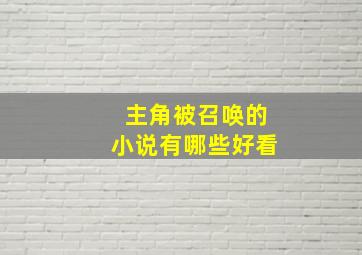 主角被召唤的
小说有哪些好看